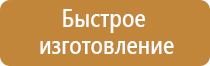 Быстрое изготовление